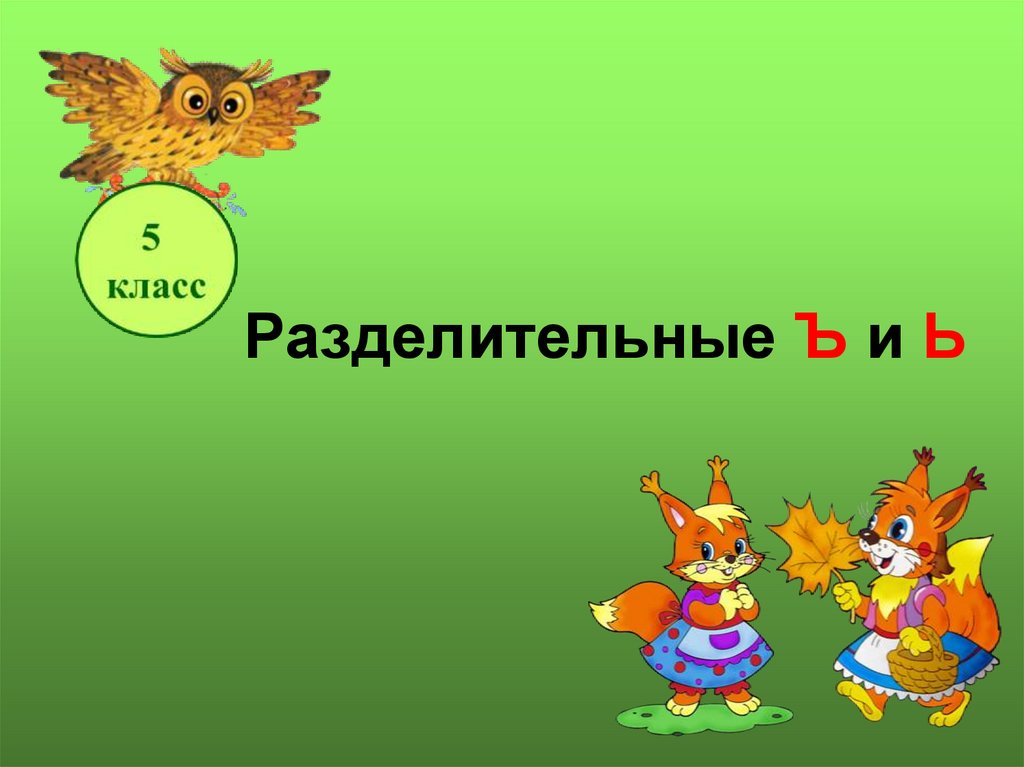 5
класс

Разделительные Ъ и Ь